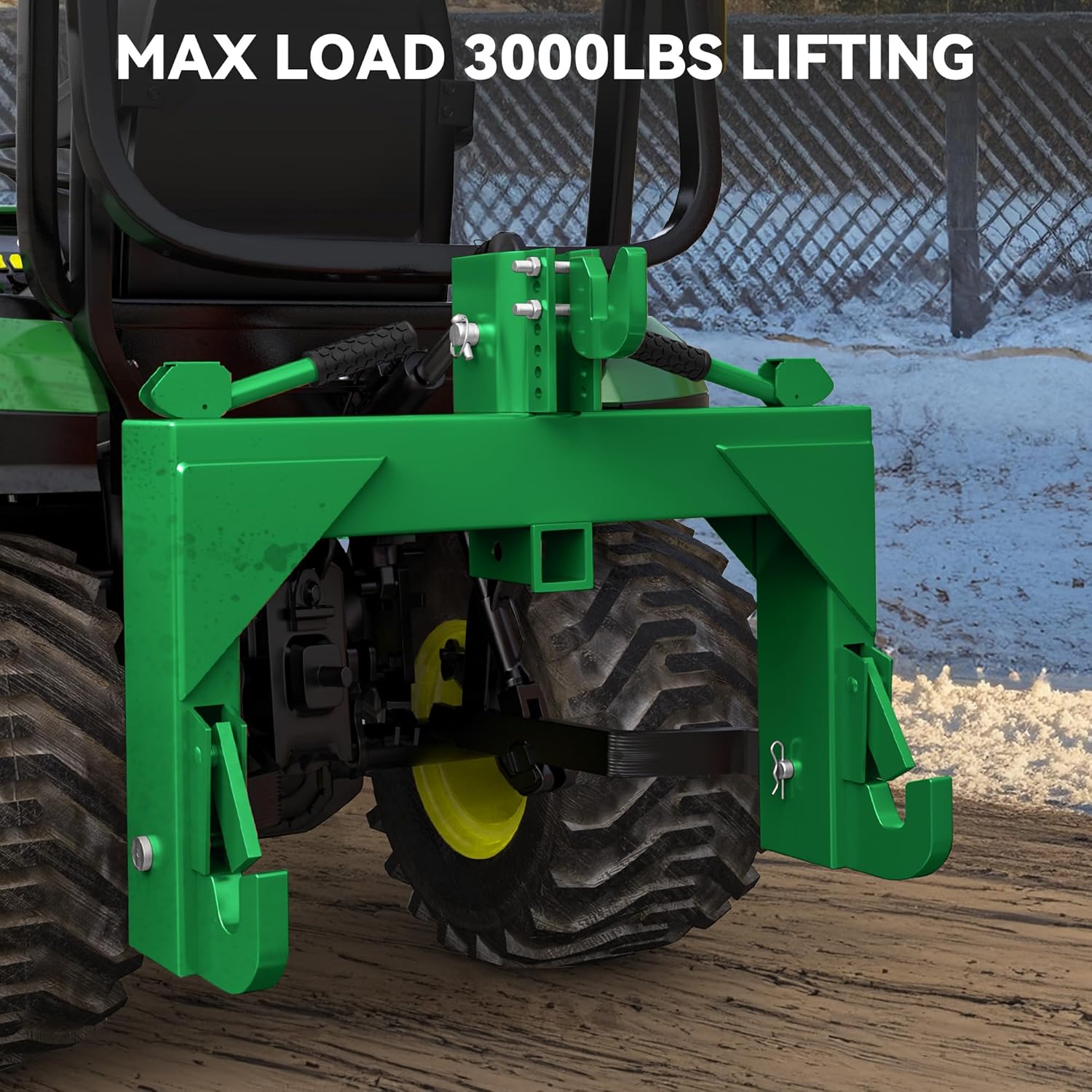 MAX LOAD 3000LBS LIFTING